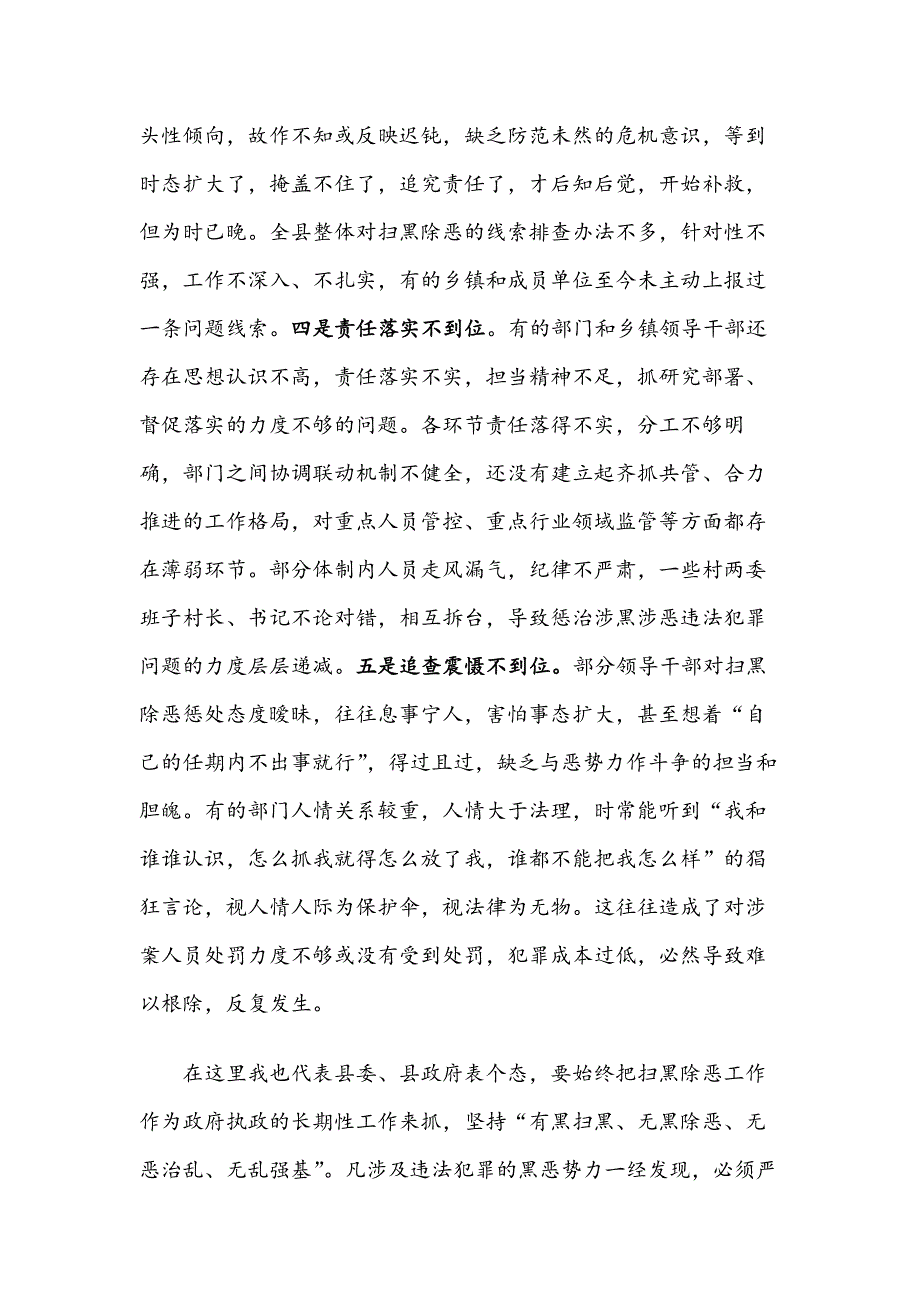 头性倾向，故作不知或反映迟钝，缺乏防范未然的危机意识，等到时态扩大了，掩盖不住了，追究责任了，才后知后觉，开始补救，但为时已晚。全县整体对扫黑除恶的线索排查办法不多，针对性不强，工作不深入、不扎实，有的乡镇和成员单位至今未主动上报过一条问题线索。四是责任落实不到位。有的部门和乡镇领导干部还存在思想认识不高，责任落实不实，担当精神不足，抓研究部署、督促落实的力度不够的问题。各环节责任落得不实，分工不够明确，部门之间协调联动机制不健全，还没有建立起齐抓共管、合力推进的工作格局，对重点人员管控、重点行业领域监管等方面都存在薄弱环节。部分体制内人员走风漏气，纪律不严肃，一些村两委班子村长、书记不论对错，相互拆台，导致惩治涉黑涉恶违法犯罪问题的力度层层递减。五是追查震慑不到位。部分领导干部对扫黑除恶惩处态度暧昧，往往息事宁人，害怕事态扩大，甚至想着“自己的任期内不出事就行”，得过且过，缺乏与恶势力作斗争的担当和胆魄。有的部门人情关系较重，人情大于法理，时常能听到“我和谁谁认识，怎么抓我就得怎么放了我，谁都不能把我怎么样”的猖狂言论，视人情人际为保护伞，视法律为无物。这往往造成了对涉案人员处罚力度不够或没有受到处罚，犯罪成本过低，必然导致难以根除，反复发生。

在这里我也代表县委、县政府表个态，要始终把扫黑除恶工作作为政府执政的长期性工作来抓，坚持“有黑扫黑、无黑除恶、无恶治乱、无乱强基”。凡涉及违法犯罪的黑恶势力一经发现，必须严